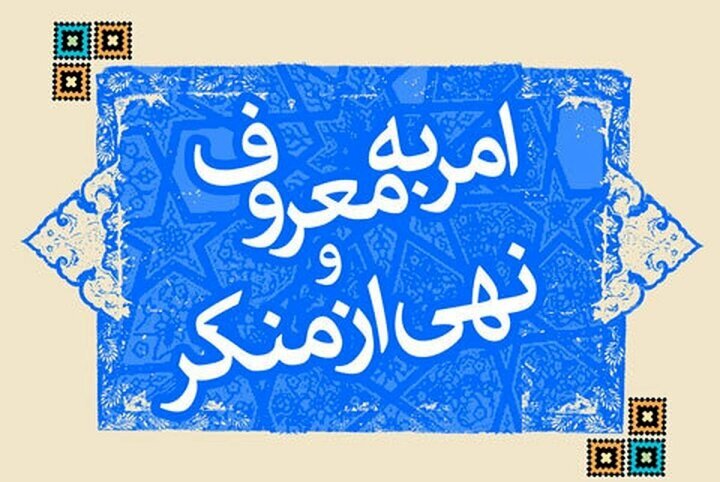 امر به معروف
و
نهی از منکر